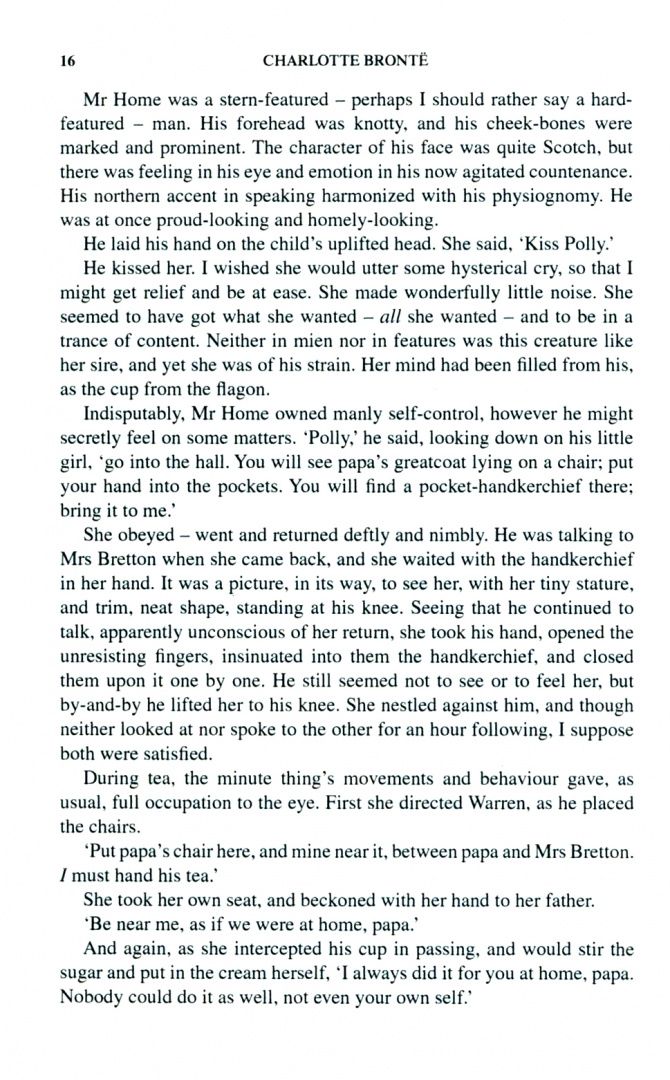 16 CHARLOTTE BRONTË

Mr Home was a stern-featured – perhaps I should rather say a hard-featured – man. His forehead was knotty, and his cheek-bones were marked and prominent. The character of his face was quite Scotch, but there was feeling in his eye and emotion in his now agitated countenance. His northern accent in speaking harmonized with his physiognomy. He was at once proud-looking and homely-looking.

He laid his hand on the child's uplifted head. She said, 'Kiss Polly.'

He kissed her. I wished she would utter some hysterical cry, so that I might get relief and be at ease. She made wonderfully little noise. She seemed to have got what she wanted – all she wanted – and to be in a trance of content. Neither in mien nor in features was this creature like her sire, and yet she was of his strain. Her mind had been filled from his, as the cup from the flagon.

Indisputably, Mr Home owned manly self-control, however he might secretly feel on some matters. 'Polly,' he said, looking down on his little girl, 'go into the hall. You will see papa's greatcoat lying on a chair; put your hand into the pockets. You will find a pocket-handkerchief there; bring it to me.'

She obeyed – went and returned deftly and nimbly. He was talking to Mrs Bretton when she came back, and she waited with the handkerchief in her hand. It was a picture, in its way, to see her, with her tiny stature, and trim, neat shape, standing at his knee. Seeing that he continued to talk, apparently unconscious of her return, she took his hand, opened the unresisting fingers, insinuated into them the handkerchief, and closed them upon it one by one. He still seemed not to see or to feel her, but by-and-by he lifted her to his knee. She nestled against him, and though neither looked at nor spoke to the other for an hour following, I suppose both were satisfied.

During tea, the minute thing's movements and behaviour gave, as usual, full occupation to the eye. First she directed Warren, as he placed the chairs.

'Put papa's chair here, and mine near it, between papa and Mrs Bretton. I must hand his tea.'

She took her own seat, and beckoned with her hand to her father.

'Be near me, as if we were at home, papa.'

And again, as she intercepted his cup in passing, and would stir the sugar and put in the cream herself, 'I always did it for you at home, papa. Nobody could do it as well, not even your own self.'